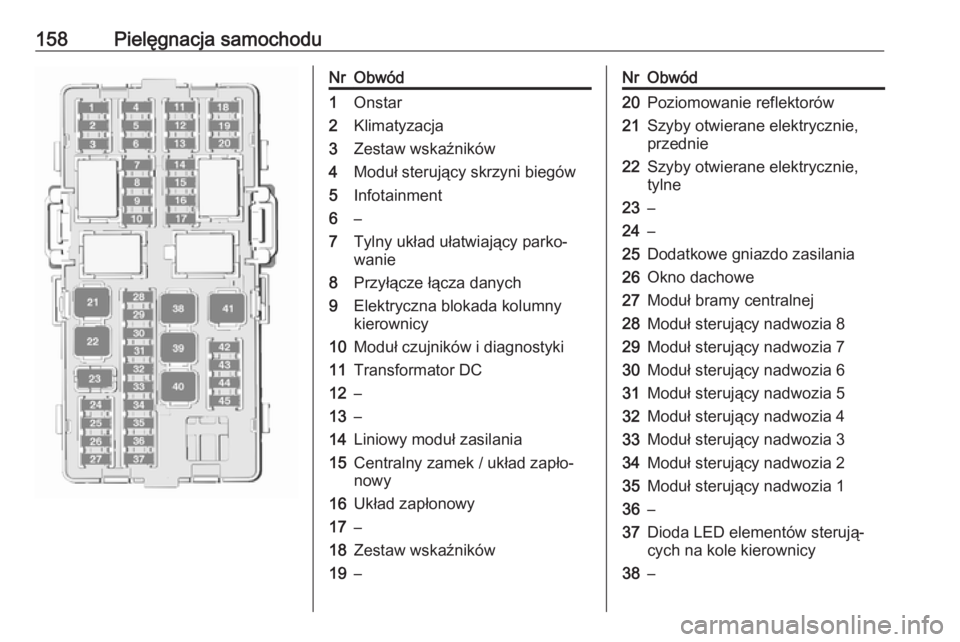 158 Pielęgnacja samochodu

1
2
3
4
5
6
7
8
9
10
11
12
13
14
15
16
17
18
19
20
21
22
23
24
25
26
27
28
29
30
31
32
33
34
35
36
37
38
39
40
41
42
43
44
45

| Nr | Obwód |
|---|---|
| 1 | Onstar |
| 2 | Klimatyzacja |
| 3 | Zestaw wskaźników |
| 4 | Moduł sterujący skrzyni biegów |
| 5 | Infotainment |
| 6 | – |
| 7 | Tylny układ ułatwiający parkowanie |
| 8 | Przyłącze łącza danych |
| 9 | Elektryczna blokada kolumny kierownicy |
| 10 | Moduł czujników i diagnostyki |
| 11 | Transformator DC |
| 12 | – |
| 13 | – |
| 14 | Liniowy moduł zasilania |
| 15 | Centralny zamek / układ zapłonowy |
| 16 | Układ zapłonowy |
| 17 | – |
| 18 | Zestaw wskaźników |
| 19 | – |

| Nr | Obwód |
|---|---|
| 20 | Poziomowanie reflektorów |
| 21 | Szyby otwierane elektrycznie, przednie |
| 22 | Szyby otwierane elektrycznie, tylne |
| 23 | – |
| 24 | – |
| 25 | Dodatkowe gniazdo zasilania |
| 26 | Okno dachowe |
| 27 | Moduł bramy centralnej |
| 28 | Moduł sterujący nadwozia 8 |
| 29 | Moduł sterujący nadwozia 7 |
| 30 | Moduł sterujący nadwozia 6 |
| 31 | Moduł sterujący nadwozia 5 |
| 32 | Moduł sterujący nadwozia 4 |
| 33 | Moduł sterujący nadwozia 3 |
| 34 | Moduł sterujący nadwozia 2 |
| 35 | Moduł sterujący nadwozia 1 |
| 36 | – |
| 37 | Dioda LED elementów sterujących na kole kierownicy |
| 38 | – |

carmanualsonline.info